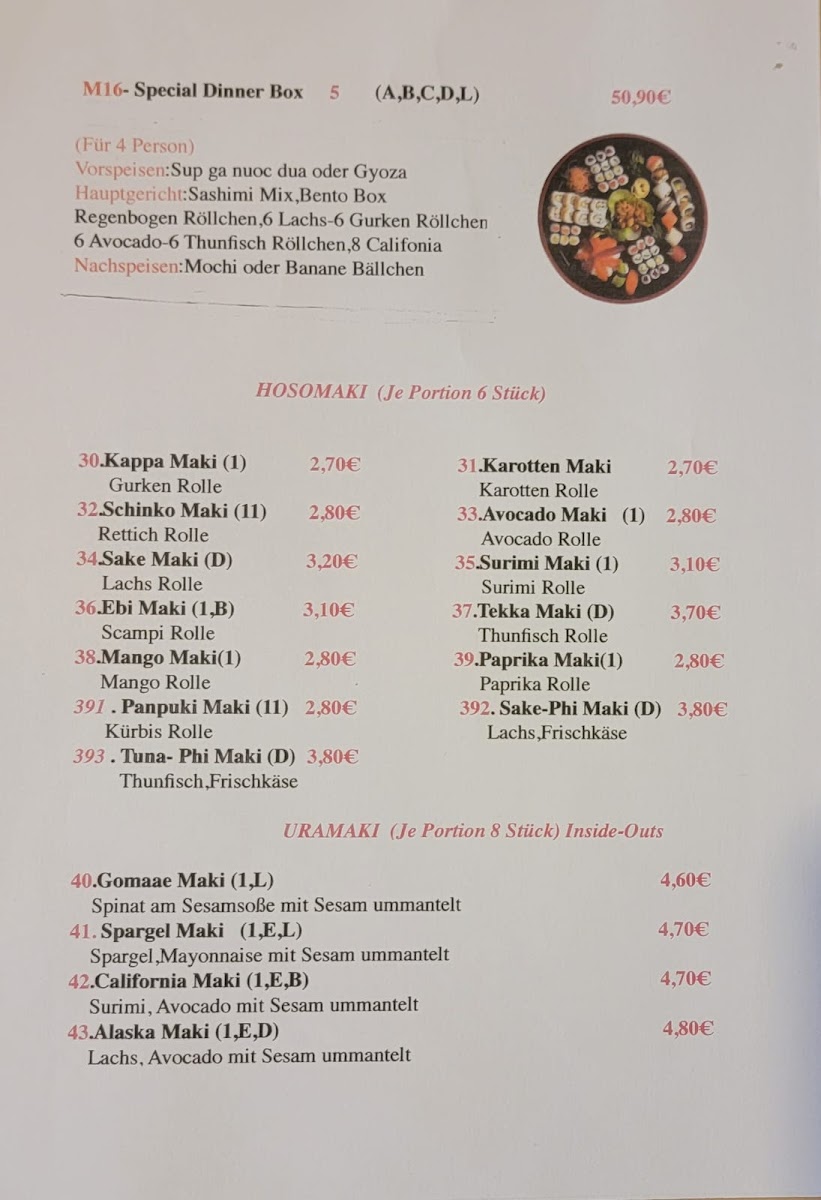 M16- Special Dinner Box 5 (A,B,C,D,L) 50,90€

(Für 4 Person)
Vorspeisen:Sup ga nuoc dua oder Gyoza
Hauptgericht:Sashimi Mix,Bento Box
Regenbogen Röllchen,6 Lachs-6 Gurken Röllchen
6 Avocado-6 Thunfisch Röllchen,8 Califonia
Nachspeisen:Mochi oder Banane Bällchen

HOSOMAKI (Je Portion 6 Stück)

30.Kappa Maki (1) 2,70€
Gurken Rolle
32.Schinko Maki (11) 2,80€
Rettich Rolle
34.Sake Maki (D) 3,20€
Lachs Rolle
36.Ebi Maki (1,B) 3,10€
Scampi Rolle
38.Mango Maki(1) 2,80€
Mango Rolle
391 . Panpuki Maki (11) 2,80€
Kürbis Rolle
393 . Tuna- Phi Maki (D) 3,80€
Thunfisch,Frischkäse

31.Karotten Maki 2,70€
Karotten Rolle
33.Avocado Maki (1) 2,80€
Avocado Rolle
35.Surimi Maki (1) 3,10€
Surimi Rolle
37.Tekka Maki (D) 3,70€
Thunfisch Rolle
39.Paprika Maki(1) 2,80€
Paprika Rolle
392. Sake-Phi Maki (D) 3,80€
Lachs,Frischkäse

URAMAKI (Je Portion 8 Stück) Inside-Outs

40.Gomaae Maki (1,L) 4,60€
Spinat am Sesamsoße mit Sesam ummantelt
41. Spargel Maki (1,E,L) 4,70€
Spargel,Mayonnaise mit Sesam ummantelt
42.California Maki (1,E,B) 4,70€
Surimi, Avocado mit Sesam ummantelt
43.Alaska Maki (1,E,D) 4,80€
Lachs, Avocado mit Sesam ummantelt